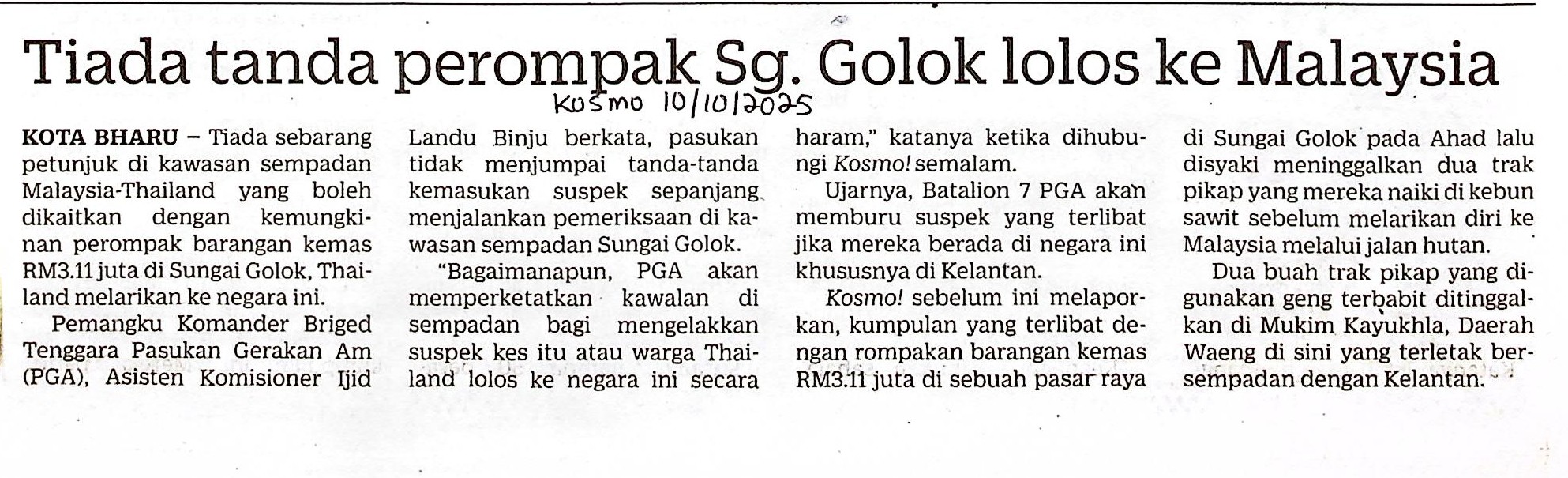 Tiada tanda perompak Sg. Golok lolos ke Malaysia

KOSMO 10/10/2025

KOTA BHARU – Tiada sebarang petunjuk di kawasan sempadan Malaysia-Thailand yang boleh dikaitkan dengan kemungkinan perompak barangan kemas RM3.11 juta di Sungai Golok, Thailand melarikan ke negara ini.

Pemangku Komander Briged Tenggara Pasukan Gerakan Am (PGA), Asisten Komisioner Ijid Landu Binju berkata, pasukan tidak menjumpai tanda-tanda kemasukan suspek sepanjang menjalankan pemeriksaan di kawasan sempadan Sungai Golok.

"Bagaimanapun, PGA akan memperketatkan kawalan di sempadan bagi mengelakkan suspek kes itu atau warga Thailand lolos ke negara ini secara haram," katanya ketika dihubungi Kosmo! semalam.

Ujarnya, Batalion 7 PGA akan memburu suspek yang terlibat jika mereka berada di negara ini khususnya di Kelantan.

Kosmo! sebelum ini melaporkan, kumpulan yang terlibat dengan rompakan barangan kemas RM3.11 juta di sebuah pasar raya di Sungai Golok pada Ahad lalu disyaki meninggalkan dua trak pikap yang mereka naiki di kebun sawit sebelum melarikan diri ke Malaysia melalui jalan hutan.

Dua buah trak pikap yang digunakan geng terbabit ditinggalkan di Mukim Kayukhla, Daerah Waeng di sini yang terletak bersempadan dengan Kelantan.